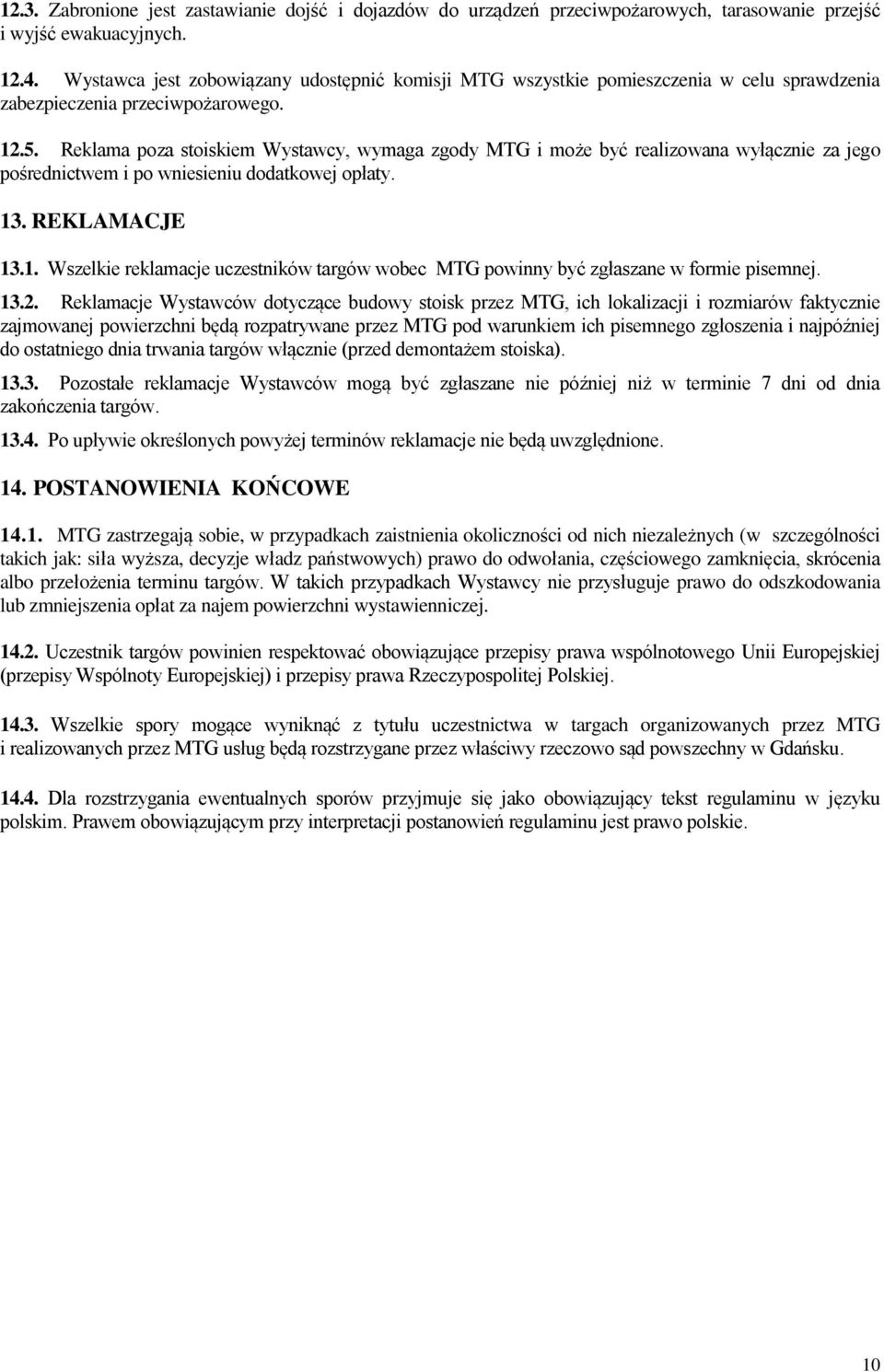 12.3. Zabronione jest zastawianie dojść i dojazdów do urządzeń przeciwpożarowych, tarasowanie przejść i wyjść ewakuacyjnych.

12.4. Wystawca jest zobowiązany udostępnić komisji MTG wszystkie pomieszczenia w celu sprawdzenia zabezpieczenia przeciwpożarowego.

12.5. Reklama poza stoiskiem Wystawcy, wymaga zgody MTG i może być realizowana wyłącznie za jego pośrednictwem i po wniesieniu dodatkowej opłaty.

13. REKLAMACJE

13.1. Wszelkie reklamacje uczestników targów wobec MTG powinny być zgłaszane w formie pisemnej.

13.2. Reklamacje Wystawców dotyczące budowy stoisk przez MTG, ich lokalizacji i rozmiarów faktycznie zajmowanej powierzchni będą rozpatrywane przez MTG pod warunkiem ich pisemnego zgłoszenia i najpóźniej do ostatniego dnia trwania targów włącznie (przed demontażem stoiska).

13.3. Pozostałe reklamacje Wystawców mogą być zgłaszane nie później niż w terminie 7 dni od dnia zakończenia targów.

13.4. Po upływie określonych powyżej terminów reklamacje nie będą uwzględnione.

14. POSTANOWIENIA KOŃCOWE

14.1. MTG zastrzegają sobie, w przypadkach zaistnienia okoliczności od nich niezależnych (w szczególności takich jak: siła wyższa, decyzje władz państwowych) prawo do odwołania, częściowego zamknięcia, skrócenia albo przełożenia terminu targów. W takich przypadkach Wystawcy nie przysługuje prawo do odszkodowania lub zmniejszenia opłat za najem powierzchni wystawienniczej.

14.2. Uczestnik targów powinien respektować obowiązujące przepisy prawa wspólnotowego Unii Europejskiej (przepisy Wspólnoty Europejskiej) i przepisy prawa Rzeczypospolitej Polskiej.

14.3. Wszelkie spory mogące wyniknąć z tytułu uczestnictwa w targach organizowanych przez MTG i realizowanych przez MTG usług będą rozstrzygane przez właściwy rzeczowo sąd powszechny w Gdańsku.

14.4. Dla rozstrzygania ewentualnych sporów przyjmuje się jako obowiązujący tekst regulaminu w języku polskim. Prawem obowiązującym przy interpretacji postanowień regulaminu jest prawo polskie.

10